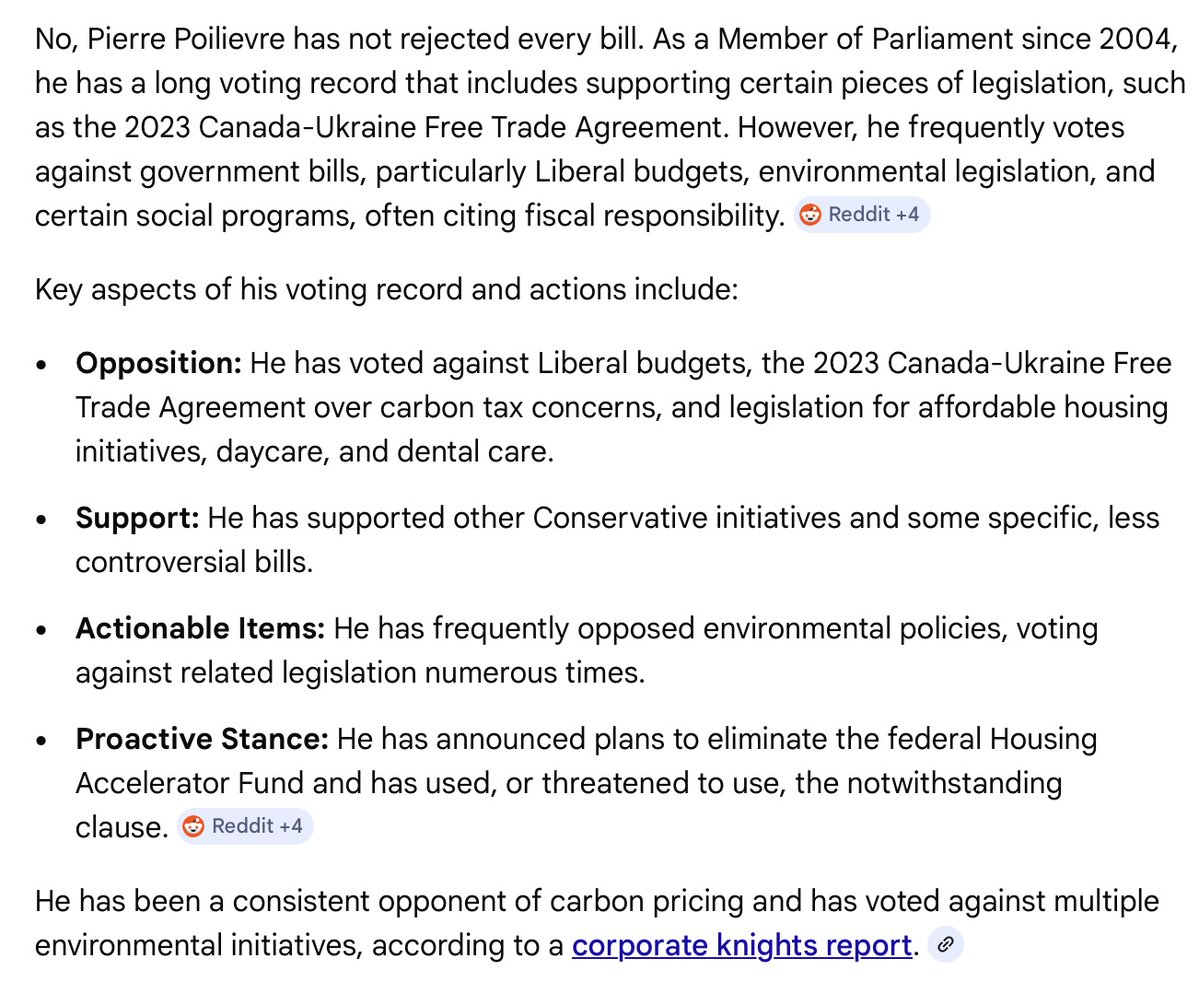 No, Pierre Poilievre has not rejected every bill. As a Member of Parliament since 2004, he has a long voting record that includes supporting certain pieces of legislation, such as the 2023 Canada-Ukraine Free Trade Agreement. However, he frequently votes against government bills, particularly Liberal budgets, environmental legislation, and certain social programs, often citing fiscal responsibility. Reddit +4

Key aspects of his voting record and actions include:

- **Opposition:** He has voted against Liberal budgets, the 2023 Canada-Ukraine Free Trade Agreement over carbon tax concerns, and legislation for affordable housing initiatives, daycare, and dental care.
- **Support:** He has supported other Conservative initiatives and some specific, less controversial bills.
- **Actionable Items:** He has frequently opposed environmental policies, voting against related legislation numerous times.
- **Proactive Stance:** He has announced plans to eliminate the federal Housing Accelerator Fund and has used, or threatened to use, the notwithstanding clause. Reddit +4

He has been a consistent opponent of carbon pricing and has voted against multiple environmental initiatives, according to a corporate knights report.